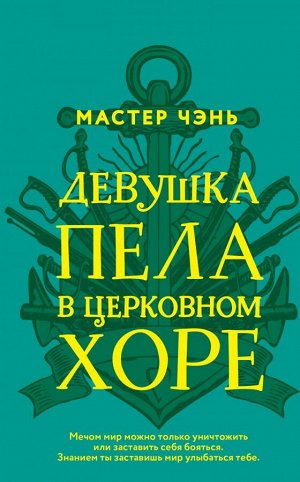 МАСТЕР ЧЭНЬ

ДЕВУШКА ПЕЛА В ЦЕРКОВНОМ ХОРЕ

Мечом мир можно только уничтожить или заставить себя бояться. Знанием ты заставишь мир улыбаться тебе.